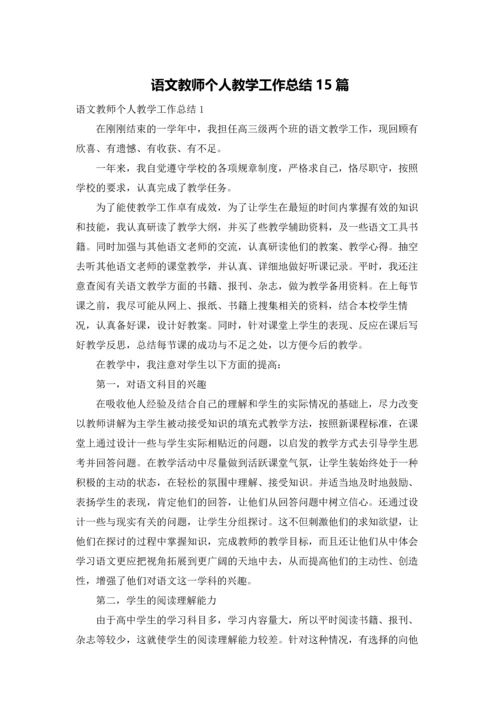 语文教师个人教学工作总结 15 篇

语文教师个人教学工作总结 1

在刚刚结束的一学年中，我担任高三级两个班的语文教学工作，现回顾有欣喜、有遗憾、有收获、有不足。

一年来，我自觉遵守学校的各项规章制度，严格求自己，恪尽职守，按照学校的要求，认真完成了教学任务。

为了能使教学工作卓有成效，为了让学生在最短的时间内掌握有效的知识和技能，我认真研读了教学大纲，并买了些教学辅助资料，及一些语文工具书籍。同时加强与其他语文老师的交流，认真研读他们的教案、教学心得。抽空去听其他语文老师的课堂教学，并认真、详细地做好听课记录。平时，我还注意查阅有关语文教学方面的书籍、报刊、杂志，做为教学备用资料。在上每节课之前，我尽可能从网上、报纸、书籍上搜集相关的资料，结合本校学生情况，认真备好课，设计好教案。同时，针对课堂上学生的表现、反应在课后写好教学反思，总结每节课的成功与不足之处，以方便今后的教学。

在教学中，我注意对学生以下方面的提高：

第一，对语文科目的兴趣

在吸收他人经验及结合自己的理解和学生的实际情况的基础上，尽力改变以教师讲解为主学生被动接受知识的填充式教学方法，按照新课程标准，在课堂上通过设计一些与学生实际相贴近的问题，以启发的教学方式去引导学生思考并回答问题。在教学活动中尽量做到活跃课堂气氛，让学生装始终处于一种积极的主动的状态，在轻松的氛围中理解、接受知识。并适当地及时地鼓励、表扬学生的表现，肯定他们的回答，让他们从回答问题中树立信心。还通过设计一些与现实有关的问题，让学生分组探讨。这不但刺激他们的求知欲望，让他们在探讨的过程中掌握知识，完成教师的教学目标，而且还让他们从中体会学习语文更应把视角拓展到更广阔的天地中去，从而提高他们的主动性、创造性，增强了他们对语文这一学科的兴趣。

第二，学生的阅读理解能力

由于高中学生的学习科目多，学习内容量大，所以平时阅读书籍、报刊、杂志等较少，这就使学生的阅读理解能力较差。针对这种情况，有选择的向他